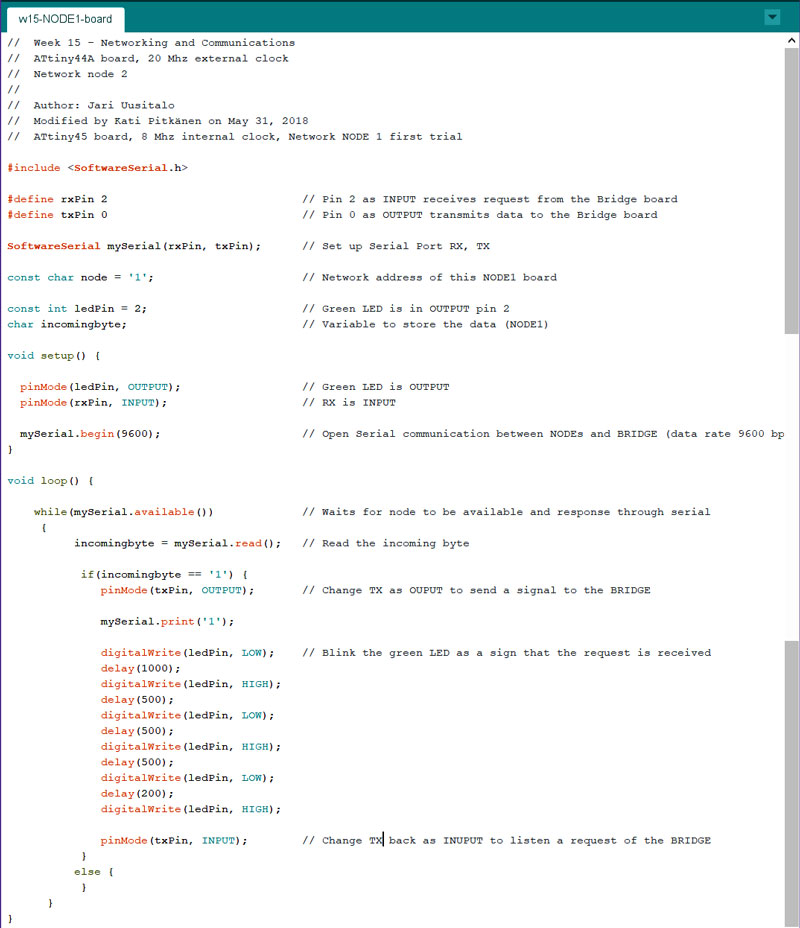 w15-NODE1-board

//  Week 15 - Networking and Communications
//  ATtiny44A board, 20 Mhz external clock
//  Network node 2
//
//  Author: Jari Uusitalo
//  Modified by Kati Pitkänen on May 31, 2018
//  ATtiny45 board, 8 Mhz internal clock, Network NODE 1 first trial

#include <SoftwareSerial.h>

#define rxPin 2                              // Pin 2 as INPUT receives request from the Bridge board
#define txPin 0                              // Pin 0 as OUTPUT transmits data to the Bridge board

SoftwareSerial mySerial(rxPin, txPin);       // Set up Serial Port RX, TX

const char node = '1';                       // Network address of this NODE1 board

const int ledPin = 2;                        // Green LED is in OUTPUT pin 2
char incomingbyte;                           // Variable to store the data (NODE1)

void setup() {

  pinMode(ledPin, OUTPUT);                   // Green LED is OUTPUT
  pinMode(rxPin, INPUT);                     // RX is INPUT

  mySerial.begin(9600);                      // Open Serial communication between NODEs and BRIDGE (data rate 9600 bp
}

void loop() {

    while(mySerial.available())              // Waits for node to be available and response through serial
     {
         incomingbyte = mySerial.read();     // Read the incoming byte

          if(incomingbyte == '1') {
            pinMode(txPin, OUTPUT);          // Change TX as OUPUT to send a signal to the BRIDGE

            mySerial.print('1');

            digitalWrite(ledPin, LOW);       // Blink the green LED as a sign that the request is received
            delay(1000);
            digitalWrite(ledPin, HIGH);
            delay(500);
            digitalWrite(ledPin, LOW);
            delay(500);
            digitalWrite(ledPin, HIGH);
            delay(500);
            digitalWrite(ledPin, LOW);
            delay(200);
            digitalWrite(ledPin, HIGH);

            pinMode(txPin, INPUT);           // Change TX back as INUPUT to listen a request of the BRIDGE
          }
         else {
          }
     }
}